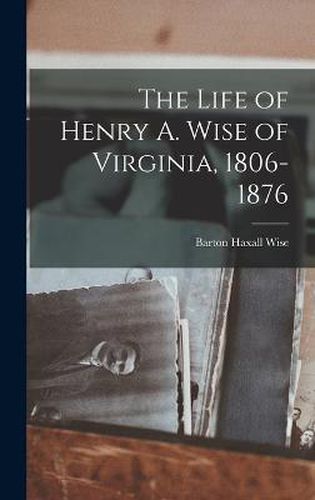 The Life of Henry A. Wise of Virginia, 1806-1876

Barton Haxall Wise